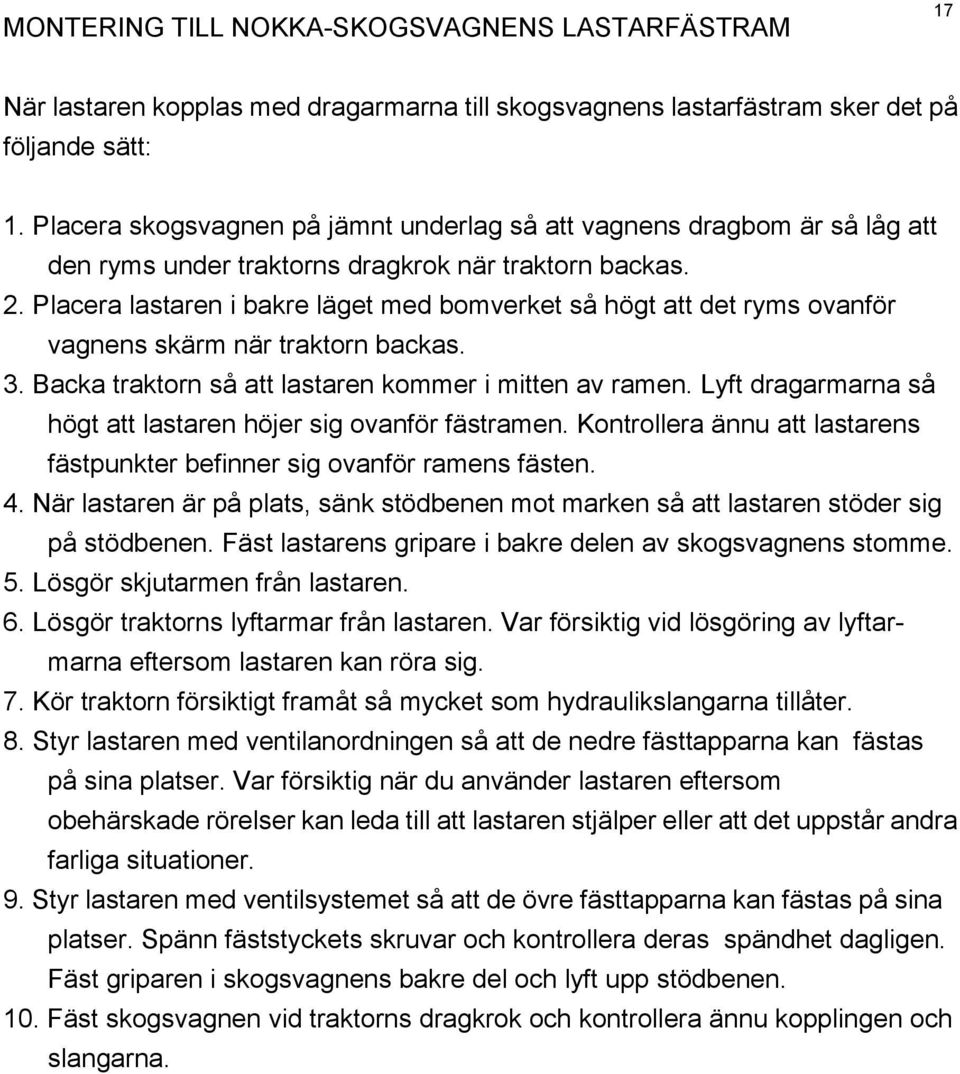 MONTERING TILL NOKKA-SKOGSVAGNENS LASTARFÄSTRAM

17

När lastaren kopplas med dragarmarna till skogsvagnens lastarfästram sker det på följande sätt:

1. Placera skogsvagnen på jämnt underlag så att vagnens dragbom är så låg att den ryms under traktorns dragkrok när traktorn backas.
2. Placera lastaren i bakre läget med bomverket så högt att det ryms ovanför vagnens skärm när traktorn backas.
3. Backa traktorn så att lastaren kommer i mitten av ramen. Lyft dragarmarna så högt att lastaren höjer sig ovanför fästramen. Kontrollera ännu att lastarens fästpunkter befinner sig ovanför ramens fästen.
4. När lastaren är på plats, sänk stödbenen mot marken så att lastaren stöder sig på stödbenen. Fäst lastarens gripare i bakre delen av skogsvagnens stomme.
5. Lösgör skjutarmen från lastaren.
6. Lösgör traktorns lyftarmar från lastaren. Var försiktig vid lösgöring av lyftarmarna eftersom lastaren kan röra sig.
7. Kör traktorn försiktigt framåt så mycket som hydraulikslangarna tillåter.
8. Styr lastaren med ventilanordningen så att de nedre fästtapparna kan fästas på sina platser. Var försiktig när du använder lastaren eftersom obehärskade rörelser kan leda till att lastaren stjälper eller att det uppstår andra farliga situationer.
9. Styr lastaren med ventilsystemet så att de övre fästtapparna kan fästas på sina platser. Spänn fäststyckets skruvar och kontrollera deras spändhet dagligen. Fäst griparen i skogsvagnens bakre del och lyft upp stödbenen.
10. Fäst skogsvagnen vid traktorns dragkrok och kontrollera ännu kopplingen och slangarna.